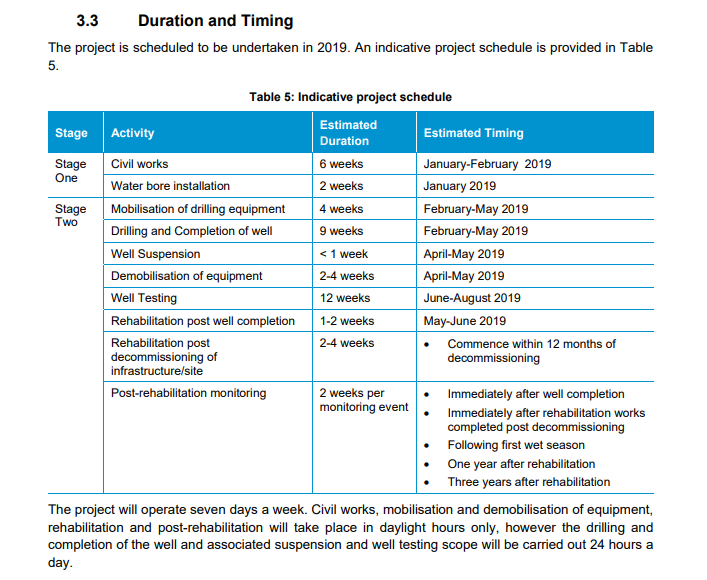 3.3 Duration and Timing

The project is scheduled to be undertaken in 2019. An indicative project schedule is provided in Table 5.

Table 5: Indicative project schedule

| Stage | Activity | Estimated Duration | Estimated Timing |
|---|---|---|---|
| Stage One | Civil works | 6 weeks | January-February 2019 |
| | Water bore installation | 2 weeks | January 2019 |
| Stage Two | Mobilisation of drilling equipment | 4 weeks | February-May 2019 |
| | Drilling and Completion of well | 9 weeks | February-May 2019 |
| | Well Suspension | < 1 week | April-May 2019 |
| | Demobilisation of equipment | 2-4 weeks | April-May 2019 |
| | Well Testing | 12 weeks | June-August 2019 |
| | Rehabilitation post well completion | 1-2 weeks | May-June 2019 |
| | Rehabilitation post decommissioning of infrastructure/site | 2-4 weeks | • Commence within 12 months of decommissioning |
| | Post-rehabilitation monitoring | 2 weeks per monitoring event | • Immediately after well completion • Immediately after rehabilitation works completed post decommissioning • Following first wet season • One year after rehabilitation • Three years after rehabilitation |

The project will operate seven days a week. Civil works, mobilisation and demobilisation of equipment, rehabilitation and post-rehabilitation will take place in daylight hours only, however the drilling and completion of the well and associated suspension and well testing scope will be carried out 24 hours a day.